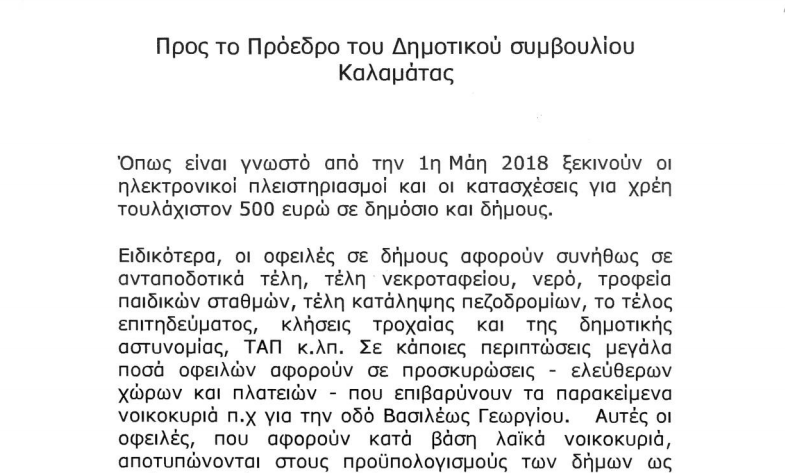 Προς το Πρόεδρο του Δημοτικού συμβουλίου Καλαμάτας

Όπως είναι γνωστό από την 1η Μάη 2018 ξεκινούν οι ηλεκτρονικοί πλειστηριασμοί και οι κατασχέσεις για χρέη τουλάχιστον 500 ευρώ σε δημόσιο και δήμους.

Ειδικότερα, οι οφειλές σε δήμους αφορούν συνήθως σε ανταποδοτικά τέλη, τέλη νεκροταφείου, νερό, τροφεία παιδικών σταθμών, τέλη κατάληψης πεζοδρομίων, το τέλος επιτηδεύματος, κλήσεις τροχαίας και της δημοτικής αστυνομίας, ΤΑΠ κ.λπ. Σε κάποιες περιπτώσεις μεγάλα ποσά οφειλών αφορούν σε προσκυρώσεις - ελεύθερων χώρων και πλατειών - που επιβαρύνουν τα παρακείμενα νοικοκυριά π.χ για την οδό Βασιλέως Γεωργίου. Αυτές οι οφειλές, που αφορούν κατά βάση λαϊκά νοικοκυριά, αποτυπώνονται στους προϋπολογισμούς των δήμων ως